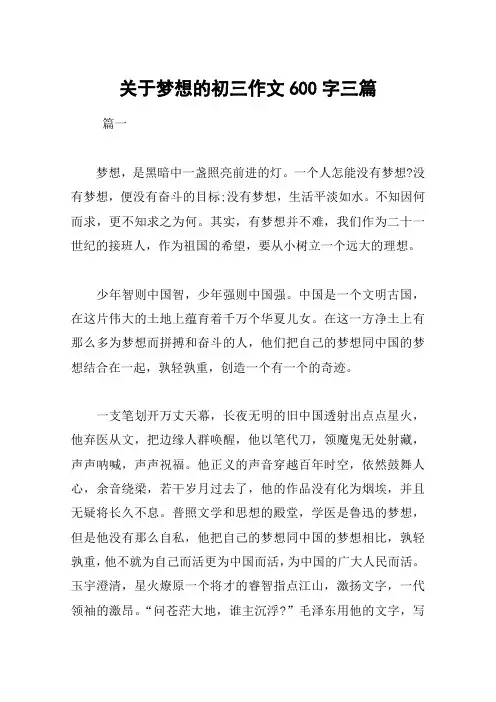 关于梦想的初三作文 600 字三篇

篇一

梦想，是黑暗中一盏照亮前进的灯。一个人怎能没有梦想?没有梦想，便没有奋斗的目标;没有梦想，生活平淡如水。不知因何而求，更不知求之为何。其实，有梦想并不难，我们作为二十一世纪的接班人，作为祖国的希望，要从小树立一个远大的理想。

少年智则中国智，少年强则中国强。中国是一个文明古国，在这片伟大的土地上蕴育着千万个华夏儿女。在这一方净土上有那么多为梦想而拼搏和奋斗的人，他们把自己的梦想同中国的梦想结合在一起，孰轻孰重，创造一个有一个的奇迹。

一支笔划开万丈天幕，长夜无明的旧中国透射出点点星火，他弃医从文，把边缘人群唤醒，他以笔代刀，领魔鬼无处射藏，声声呐喊，声声祝福。他正义的声音穿越百年时空，依然鼓舞人心，余音绕梁，若干岁月过去了，他的作品没有化为烟埃，并且无疑将长久不息。普照文学和思想的殿堂，学医是鲁迅的梦想，但是他没有那么自私，他把自己的梦想同中国的梦想相比，孰轻孰重，他不就为自己而活更为中国而活，为中国的广大人民而活。玉宇澄清，星火燎原一个将才的睿智指点江山，激扬文字，一代领袖的激昂。“问苍茫大地，谁主沉浮?”毛泽东用他的文字，写